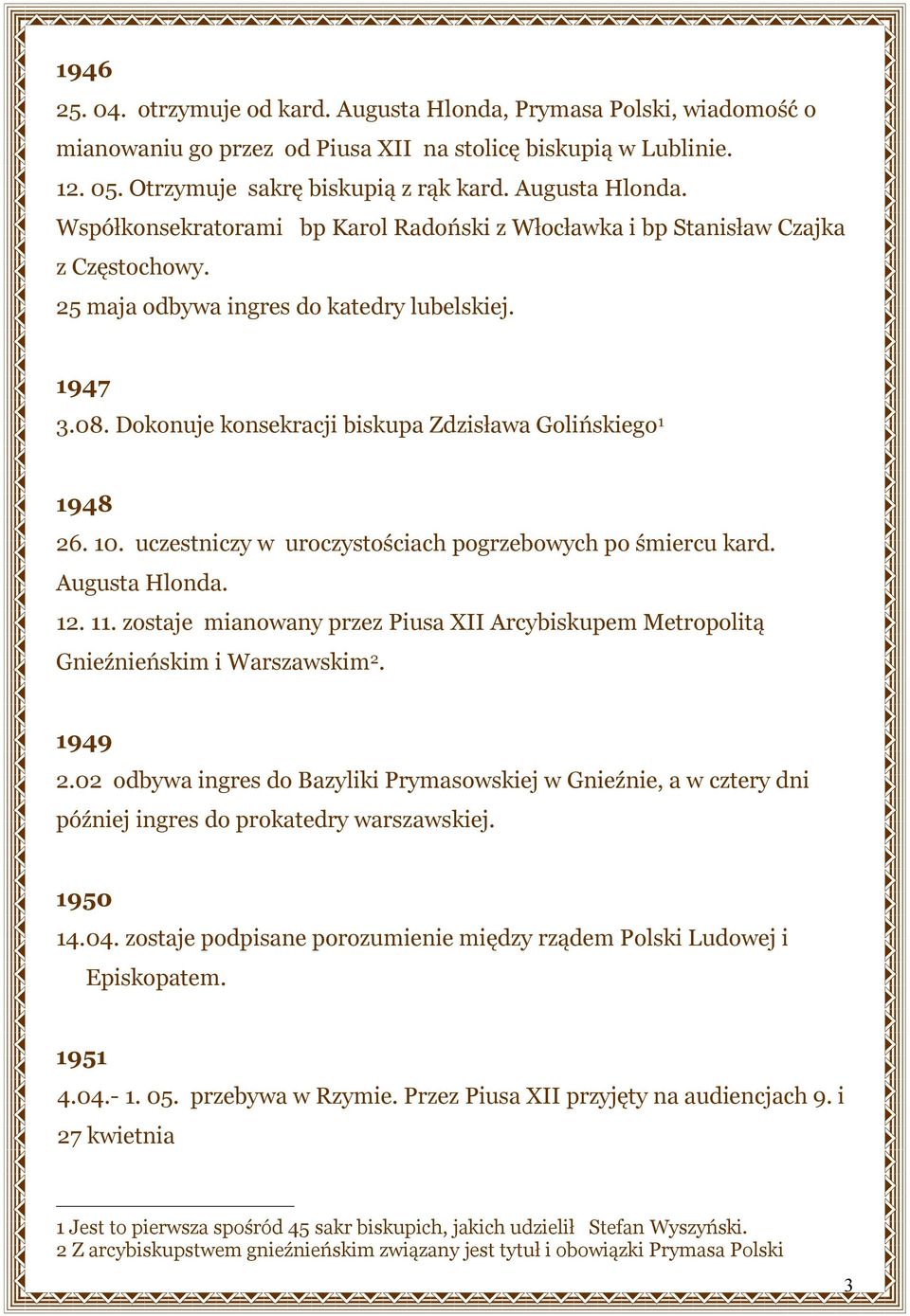 1946
25. 04. otrzymuje od kard. Augusta Hlonda, Prymasa Polski, wiadomość o mianowaniu go przez od Piusa XII na stolicę biskupią w Lublinie.
12. 05. Otrzymuje sakrę biskupią z rąk kard. Augusta Hlonda. Współkonsekratorami bp Karol Radoński z Włocławka i bp Stanisław Czajka z Częstochowy.
25 maja odbywa ingres do katedry lubelskiej.

1947
3.08. Dokonuje konsekracji biskupa Zdzisława Golińskiego$^1$

1948
26. 10. uczestniczy w uroczystościach pogrzebowych po śmiercu kard. Augusta Hlonda.
12. 11. zostaje mianowany przez Piusa XII Arcybiskupem Metropolitą Gnieźnieńskim i Warszawskim$^2$.

1949
2.02 odbywa ingres do Bazyliki Prymasowskiej w Gnieźnie, a w cztery dni później ingres do prokatedry warszawskiej.

1950
14.04. zostaje podpisane porozumienie między rządem Polski Ludowej i Episkopatem.

1951
4.04.- 1. 05. przebywa w Rzymie. Przez Piusa XII przyjęty na audiencjach 9. i 27 kwietnia

1 Jest to pierwsza spośród 45 sakr biskupich, jakich udzielił Stefan Wyszyński.
2 Z arcybiskupstwem gnieźnieńskim związany jest tytuł i obowiązki Prymasa Polski

3